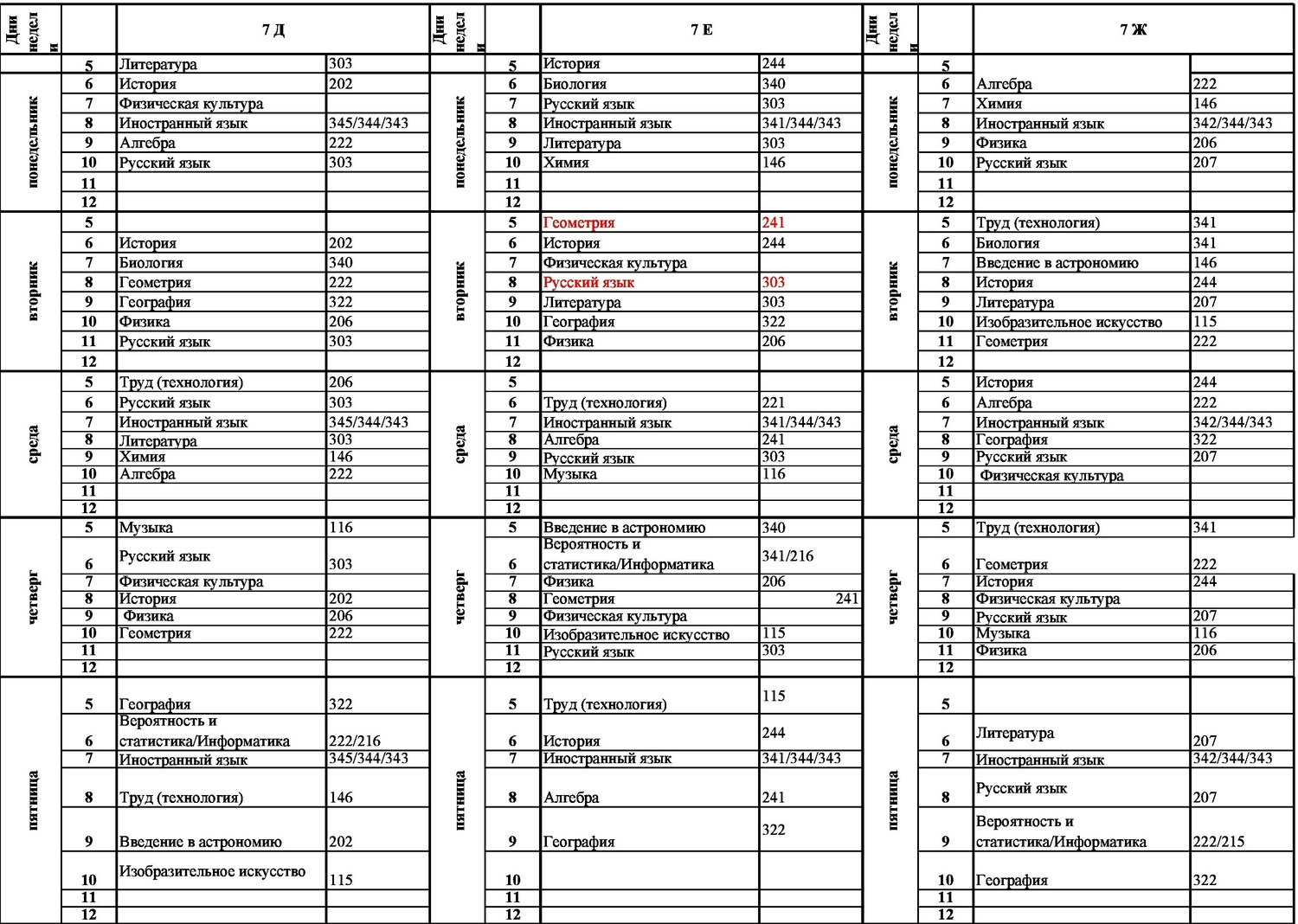 | Дни недели |  | 7 Д |  | Дни недели |  | 7 Е |  | Дни недели |  | 7 Ж |  |
|---|---|---|---|---|---|---|---|---|---|---|---|
|  | 5 | Литература | 303 |  | 5 | История | 244 |  | 5 |  |  |
| понедельник | 6 | История | 202 | понедельник | 6 | Биология | 340 | понедельник | 6 | Алгебра | 222 |
|  | 7 | Физическая культура |  |  | 7 | Русский язык | 303 |  | 7 | Химия | 146 |
|  | 8 | Иностранный язык | 345/344/343 |  | 8 | Иностранный язык | 341/344/343 |  | 8 | Иностранный язык | 342/344/343 |
|  | 9 | Алгебра | 222 |  | 9 | Литература | 303 |  | 9 | Физика | 206 |
|  | 10 | Русский язык | 303 |  | 10 | Химия | 146 |  | 10 | Русский язык | 207 |
|  | 11 |  |  |  | 11 |  |  |  | 11 |  |  |
|  | 12 |  |  |  | 12 |  |  |  | 12 |  |  |
| вторник | 5 |  |  | вторник | 5 | Геометрия | 241 | вторник | 5 | Труд (технология) | 341 |
|  | 6 | История | 202 |  | 6 | История | 244 |  | 6 | Биология | 341 |
|  | 7 | Биология | 340 |  | 7 | Физическая культура |  |  | 7 | Введение в астрономию | 146 |
|  | 8 | Геометрия | 222 |  | 8 | Русский язык | 303 |  | 8 | История | 244 |
|  | 9 | География | 322 |  | 9 | Литература | 303 |  | 9 | Литература | 207 |
|  | 10 | Физика | 206 |  | 10 | География | 322 |  | 10 | Изобразительное искусство | 115 |
|  | 11 | Русский язык | 303 |  | 11 | Физика | 206 |  | 11 | Геометрия | 222 |
|  | 12 |  |  |  | 12 |  |  |  | 12 |  |  |
| среда | 5 | Труд (технология) | 206 | среда | 5 |  |  | среда | 5 | История | 244 |
|  | 6 | Русский язык | 303 |  | 6 | Труд (технология) | 221 |  | 6 | Алгебра | 222 |
|  | 7 | Иностранный язык | 345/344/343 |  | 7 | Иностранный язык | 341/344/343 |  | 7 | Иностранный язык | 342/344/343 |
|  | 8 | Литература | 303 |  | 8 | Алгебра | 241 |  | 8 | География | 322 |
|  | 9 | Химия | 146 |  | 9 | Русский язык | 303 |  | 9 | Русский язык | 207 |
|  | 10 | Алгебра | 222 |  | 10 | Музыка | 116 |  | 10 | Физическая культура |  |
|  | 11 |  |  |  | 11 |  |  |  | 11 |  |  |
|  | 12 |  |  |  | 12 |  |  |  | 12 |  |  |
| четверг | 5 | Музыка | 116 | четверг | 5 | Введение в астрономию | 340 | четверг | 5 | Труд (технология) | 341 |
|  | 6 | Русский язык | 303 |  | 6 | Вероятность и статистика/Информатика | 341/216 |  | 6 | Геометрия | 222 |
|  | 7 | Физическая культура |  |  | 7 | Физика | 206 |  | 7 | История | 244 |
|  | 8 | История | 202 |  | 8 | Геометрия | 241 |  | 8 | Физическая культура |  |
|  | 9 | Физика | 206 |  | 9 | Физическая культура |  |  | 9 | Русский язык | 207 |
|  | 10 | Геометрия | 222 |  | 10 | Изобразительное искусство | 115 |  | 10 | Музыка | 116 |
|  | 11 |  |  |  | 11 | Русский язык | 303 |  | 11 | Физика | 206 |
|  | 12 |  |  |  | 12 |  |  |  | 12 |  |  |
| пятница | 5 | География | 322 | пятница | 5 | Труд (технология) | 115 | пятница | 5 |  |  |
|  | 6 | Вероятность и статистика/Информатика | 222/216 |  | 6 | История | 244 |  | 6 | Литература | 207 |
|  | 7 | Иностранный язык | 345/344/343 |  | 7 | Иностранный язык | 341/344/343 |  | 7 | Иностранный язык | 342/344/343 |
|  | 8 | Труд (технология) | 146 |  | 8 | Алгебра | 241 |  | 8 | Русский язык | 207 |
|  | 9 | Введение в астрономию | 202 |  | 9 | География | 322 |  | 9 | Вероятность и статистика/Информатика | 222/215 |
|  | 10 | Изобразительное искусство | 115 |  | 10 |  |  |  | 10 | География | 322 |
|  | 11 |  |  |  | 11 |  |  |  | 11 |  |  |
|  | 12 |  |  |  | 12 |  |  |  | 12 |  |  |